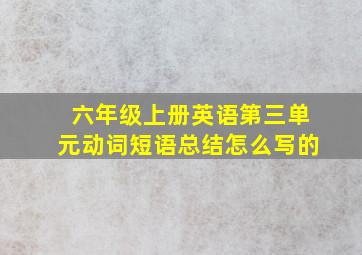 六年级上册英语第三单元动词短语总结怎么写的